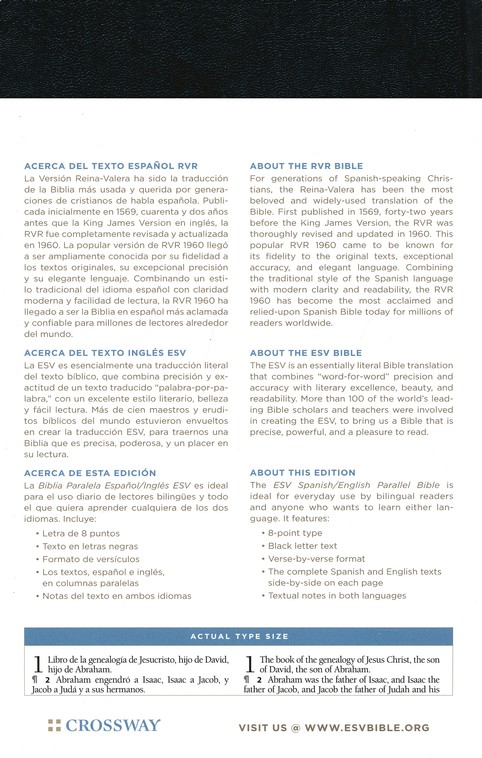 ACERCA DEL TEXTO ESPAÑOL RVR

La Versión Reina-Valera ha sido la traducción de la Biblia más usada y querida por generaciones de cristianos de habla española. Publicada inicialmente en 1569, cuarenta y dos años antes que la King James Version en inglés, la RVR fue completamente revisada y actualizada en 1960. La popular versión de RVR 1960 llegó a ser ampliamente conocida por su fidelidad a los textos originales, su excepcional precisión y su elegante lenguaje. Combinando un estilo tradicional del idioma español con claridad moderna y facilidad de lectura, la RVR 1960 ha llegado a ser la Biblia en español más aclamada y confiable para millones de lectores alrededor del mundo.

ACERCA DEL TEXTO INGLÉS ESV

La ESV es esencialmente una traducción literal del texto bíblico, que combina precisión y exactitud de un texto traducido "palabra-por-palabra," con un excelente estilo literario, belleza y fácil lectura. Más de cien maestros y eruditos bíblicos del mundo estuvieron envueltos en crear la traducción ESV, para traernos una Biblia que es precisa, poderosa, y un placer en su lectura.

ACERCA DE ESTA EDICIÓN

La Biblia Paralela Español/Inglés ESV es ideal para el uso diario de lectores bilingües y todo el que quiera aprender cualquiera de los dos idiomas. Incluye:

• Letra de 8 puntos
• Texto en letras negras
• Formato de versículos
• Los textos, español e inglés, en columnas paralelas
• Notas del texto en ambos idiomas

ABOUT THE RVR BIBLE

For generations of Spanish-speaking Christians, the Reina-Valera has been the most beloved and widely-used translation of the Bible. First published in 1569, forty-two years before the King James Version, the RVR was thoroughly revised and updated in 1960. This popular RVR 1960 came to be known for its fidelity to the original texts, exceptional accuracy, and elegant language. Combining the traditional style of the Spanish language with modern clarity and readability, the RVR 1960 has become the most acclaimed and relied-upon Spanish Bible today for millions of readers worldwide.

ABOUT THE ESV BIBLE

The ESV is an essentially literal Bible translation that combines "word-for-word" precision and accuracy with literary excellence, beauty, and readability. More than 100 of the world's leading Bible scholars and teachers were involved in creating the ESV, to bring us a Bible that is precise, powerful, and a pleasure to read.

ABOUT THIS EDITION

The ESV Spanish/English Parallel Bible is ideal for everyday use by bilingual readers and anyone who wants to learn either language. It features:

• 8-point type
• Black letter text
• Verse-by-verse format
• The complete Spanish and English texts side-by-side on each page
• Textual notes in both languages

ACTUAL TYPE SIZE

1 Libro de la genealogía de Jesucristo, hijo de David, hijo de Abraham.
¶ 2 Abraham engendró a Isaac, Isaac a Jacob, y Jacob a Judá y a sus hermanos.

1 The book of the genealogy of Jesus Christ, the son of David, the son of Abraham.
¶ 2 Abraham was the father of Isaac, and Isaac the father of Jacob, and Jacob the father of Judah and his

CROSSWAY

VISIT US @ WWW.ESVBIBLE.ORG